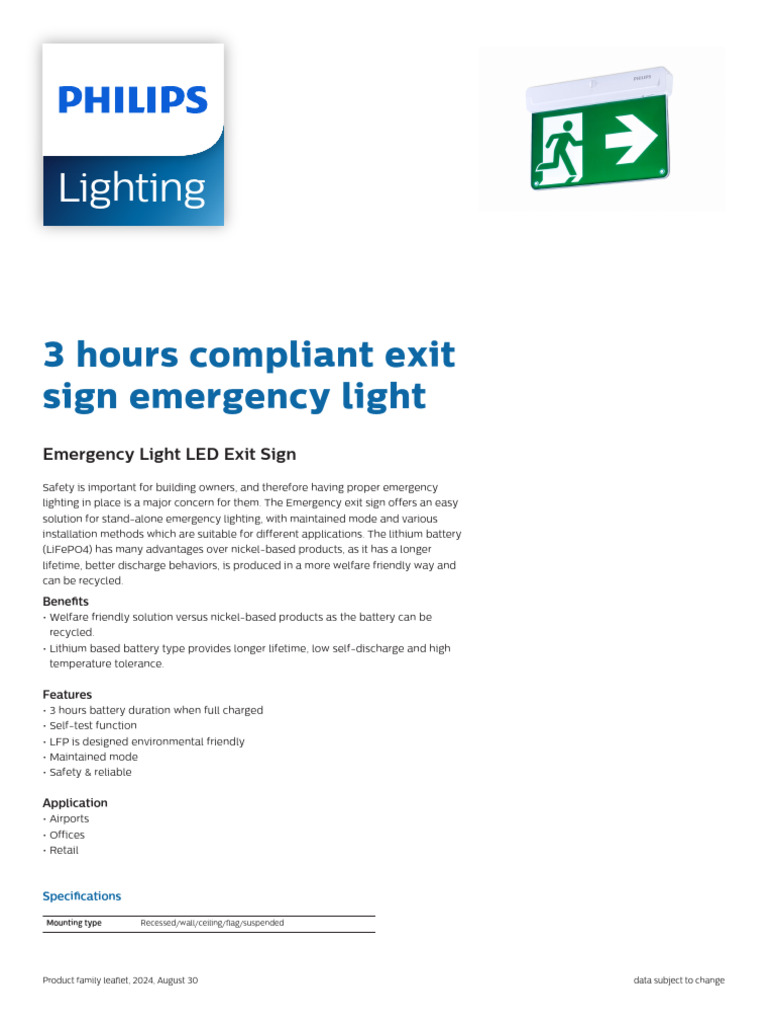 PHILIPS

Lighting

PHILIPS

3 hours compliant exit sign emergency light

Emergency Light LED Exit Sign

Safety is important for building owners, and therefore having proper emergency lighting in place is a major concern for them. The Emergency exit sign offers an easy solution for stand-alone emergency lighting, with maintained mode and various installation methods which are suitable for different applications. The lithium battery (LiFePO4) has many advantages over nickel-based products, as it has a longer lifetime, better discharge behaviors, is produced in a more welfare friendly way and can be recycled.

Benefits
• Welfare friendly solution versus nickel-based products as the battery can be recycled.
• Lithium based battery type provides longer lifetime, low self-discharge and high temperature tolerance.

Features
• 3 hours battery duration when full charged
• Self-test function
• LFP is designed environmental friendly
• Maintained mode
• Safety & reliable

Application
• Airports
• Offices
• Retail

Specifications

| Mounting type | Recessed/wall/ceiling/flag/suspended |
|---|---|

Product family leaflet, 2024, August 30

data subject to change